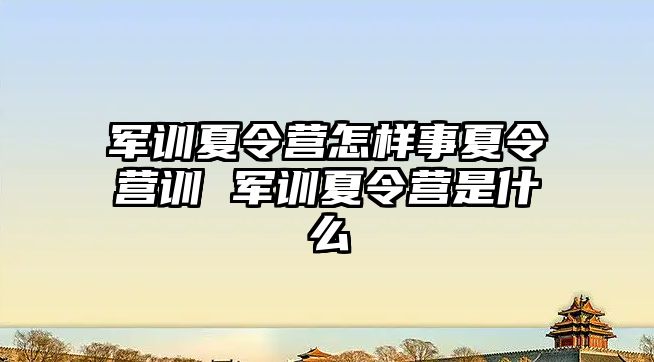 军训夏令营怎样事夏令营训 军训夏令营是什么